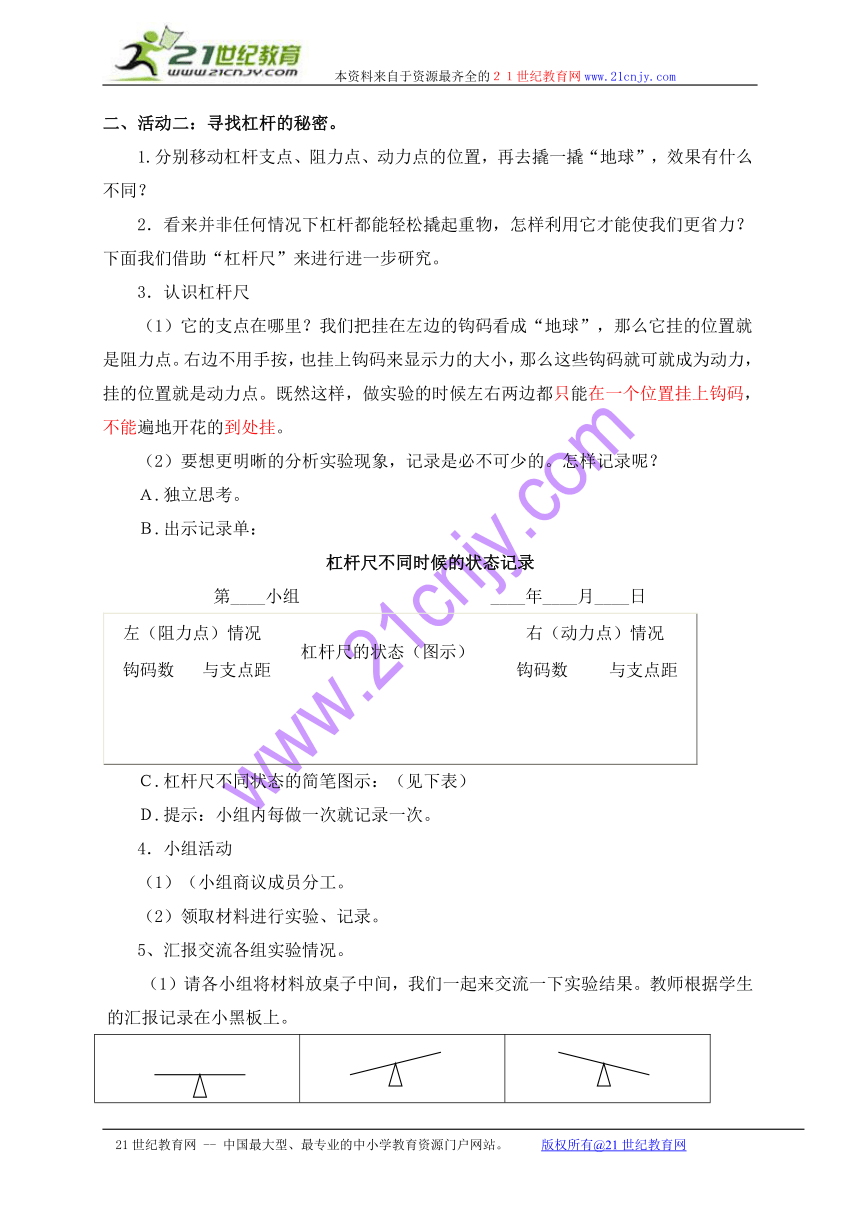 21世纪教育
www.21cnjy.com
本资料来自于资源最齐全的２１世纪教育网www.21cnjy.com

二、活动二：寻找杠杆的秘密。

1.分别移动杠杆支点、阻力点、动力点的位置，再去撬一撬“地球”，效果有什么不同？

2．看来并非任何情况下杠杆都能轻松撬起重物，怎样利用它才能使我们更省力？下面我们借助“杠杆尺”来进行进一步研究。

3．认识杠杆尺

（1）它的支点在哪里？我们把挂在左边的钩码看成“地球”，那么它挂的位置就是阻力点。右边不用手按，也挂上钩码来显示力的大小，那么这些钩码就可就成为动力，挂的位置就是动力点。既然这样，做实验的时候左右两边都只能在一个位置挂上钩码，不能遍地开花的到处挂。

（2）要想更明晰的分析实验现象，记录是必不可少的。怎样记录呢？

A．独立思考。

B．出示记录单：

杠杆尺不同时候的状态记录

第____小组　　　　____年____月____日

| 左（阻力点）情况 | | 杠杆尺的状态（图示） | 右（动力点）情况 | |
|---|---|---|---|---|
| 钩码数 | 与支点距 | | 钩码数 | 与支点距 |
| | | | | |

C．杠杆尺不同状态的简笔图示：（见下表）

D．提示：小组内每做一次就记录一次。

4．小组活动

（1）（小组商议成员分工。

（2）领取材料进行实验、记录。

5、汇报交流各组实验情况。

（1）请各小组将材料放桌子中间，我们一起来交流一下实验结果。教师根据学生的汇报记录在小黑板上。

www.21cnjy.com

21世纪教育网 -- 中国最大型、最专业的中小学教育资源门户网站。　版权所有@21世纪教育网